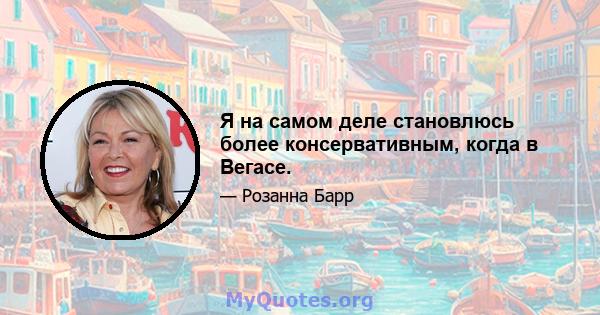 Я на самом деле становлюсь более консервативным, когда в Вегасе.

— Розанна Барр

MyQuotes.org